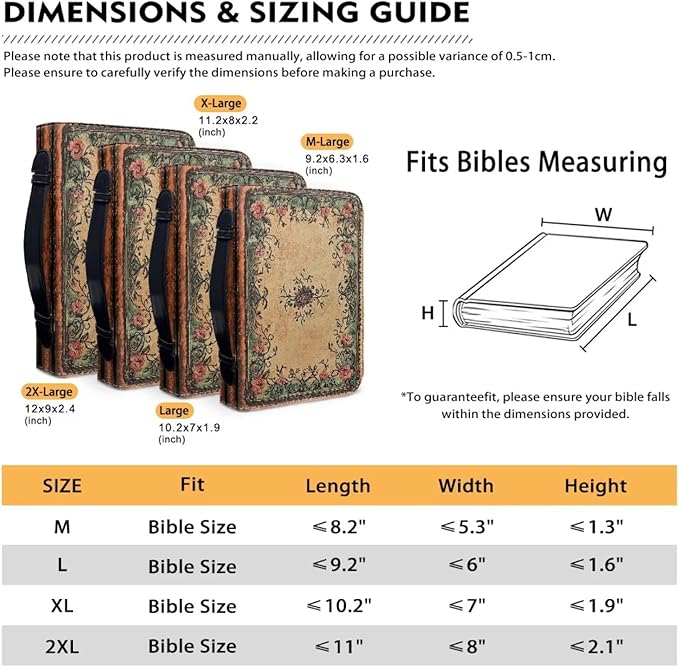 DIMENSIONS & SIZING GUIDE

Please note that this product is measured manually, allowing for a possible variance of 0.5-1cm. Please ensure to carefully verify the dimensions before making a purchase.

X-Large
11.2x8x2.2
(inch)

M-Large
9.2x6.3x1.6
(inch)

2X-Large
12x9x2.4
(inch)

Large
10.2x7x1.9
(inch)

Fits Bibles Measuring

W
H
L

*To guaranteefit, please ensure your bible falls within the dimensions provided.

| SIZE | Fit | Length | Width | Height |
|---|---|---|---|---|
| M | Bible Size | ≤8.2" | ≤5.3" | ≤1.3" |
| L | Bible Size | ≤9.2" | ≤6" | ≤1.6" |
| XL | Bible Size | ≤10.2" | ≤7" | ≤1.9" |
| 2XL | Bible Size | ≤11" | ≤8" | ≤2.1" |